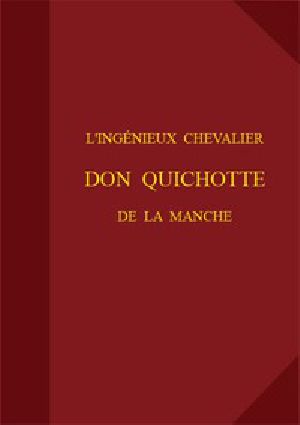 L'INGÉNIEUX CHEVALIER

DON QUICHOTTE

DE LA MANCHE